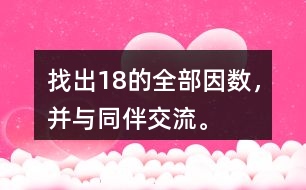 找出18的全部因数，并与同伴交流。